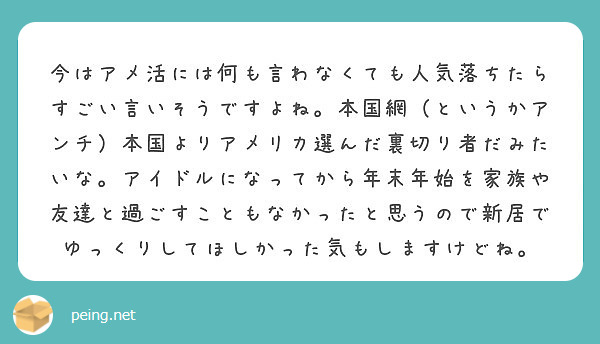 今はアメ活には何も言わなくても人気落ちたらすごい言いそうですよね。本国網（というかアンチ）本国よりアメリカ選んだ裏切り者だみたいな。アイドルになってから年末年始を家族や友達と過ごすこともなかったと思うので新居でゆっくりしてほしかった気もしますけどね。

peing.net